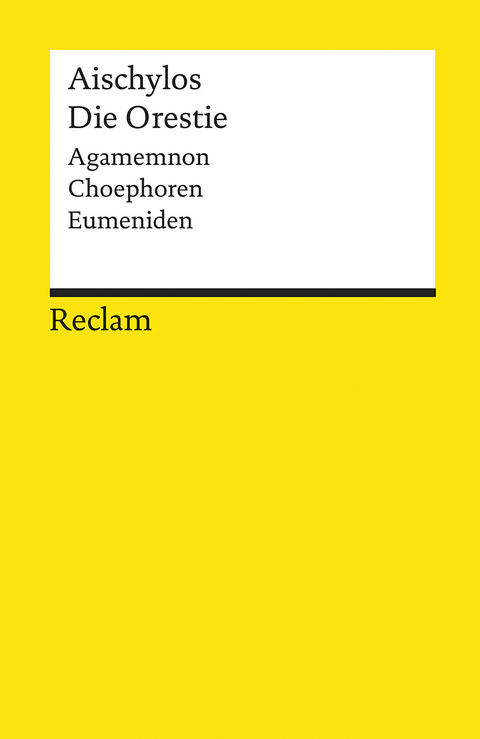 Aischylos
Die Orestie

Agamemnon
Choephoren
Eumeniden

Reclam